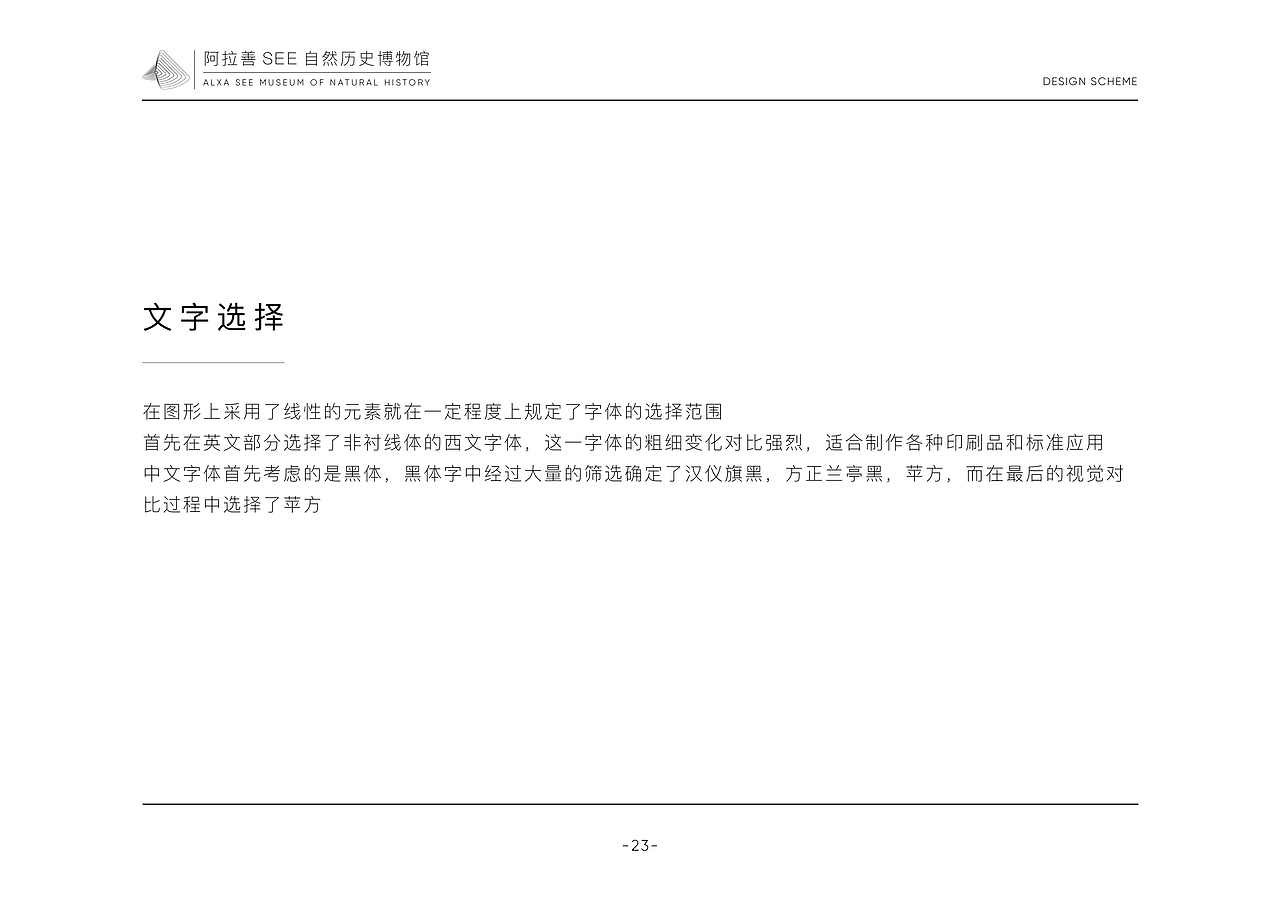 阿拉善SEE自然历史博物馆
ALXA SEE MUSEUM OF NATURAL HISTORY

DESIGN SCHEME

文字选择

在图形上采用了线性的元素就在一定程度上规定了字体的选择范围
首先在英文部分选择了非衬线体的西文字体，这一字体的粗细变化对比强烈，适合制作各种印刷品和标准应用
中文字体首先考虑的是黑体，黑体字中经过大量的筛选确定了汉仪旗黑，方正兰亭黑，苹方，而在最后的视觉对比过程中选择了苹方

-23-